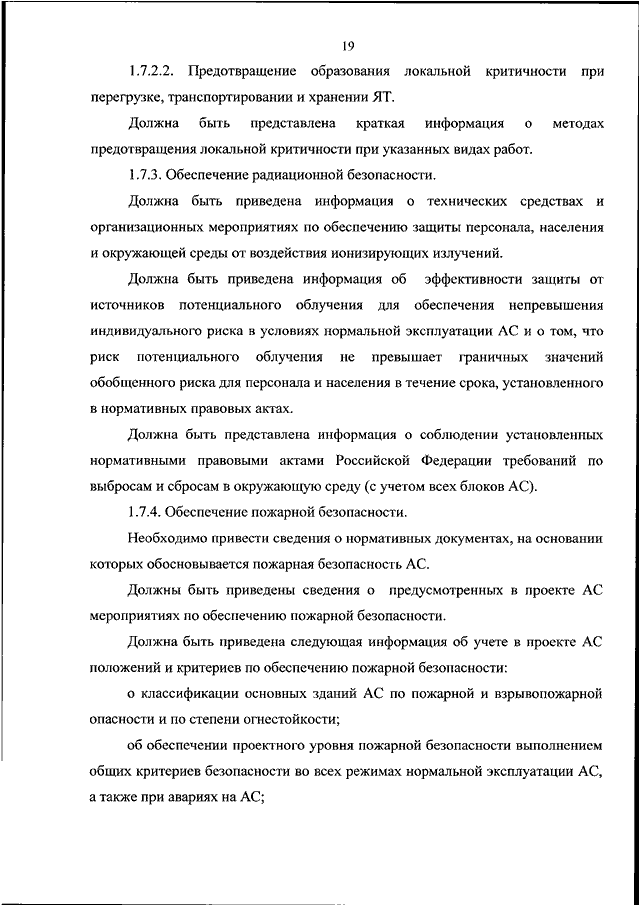 19

1.7.2.2. Предотвращение образования локальной критичности при перегрузке, транспортировании и хранении ЯТ.

Должна быть представлена краткая информация о методах предотвращения локальной критичности при указанных видах работ.

1.7.3. Обеспечение радиационной безопасности.

Должна быть приведена информация о технических средствах и организационных мероприятиях по обеспечению защиты персонала, населения и окружающей среды от воздействия ионизирующих излучений.

Должна быть приведена информация об эффективности защиты от источников потенциального облучения для обеспечения непревышения индивидуального риска в условиях нормальной эксплуатации АС и о том, что риск потенциального облучения не превышает граничных значений обобщенного риска для персонала и населения в течение срока, установленного в нормативных правовых актах.

Должна быть представлена информация о соблюдении установленных нормативными правовыми актами Российской Федерации требований по выбросам и сбросам в окружающую среду (с учетом всех блоков АС).

1.7.4. Обеспечение пожарной безопасности.

Необходимо привести сведения о нормативных документах, на основании которых обосновывается пожарная безопасность АС.

Должны быть приведены сведения о предусмотренных в проекте АС мероприятиях по обеспечению пожарной безопасности.

Должна быть приведена следующая информация об учете в проекте АС положений и критериев по обеспечению пожарной безопасности:

о классификации основных зданий АС по пожарной и взрывопожарной опасности и по степени огнестойкости;

об обеспечении проектного уровня пожарной безопасности выполнением общих критериев безопасности во всех режимах нормальной эксплуатации АС, а также при авариях на АС;